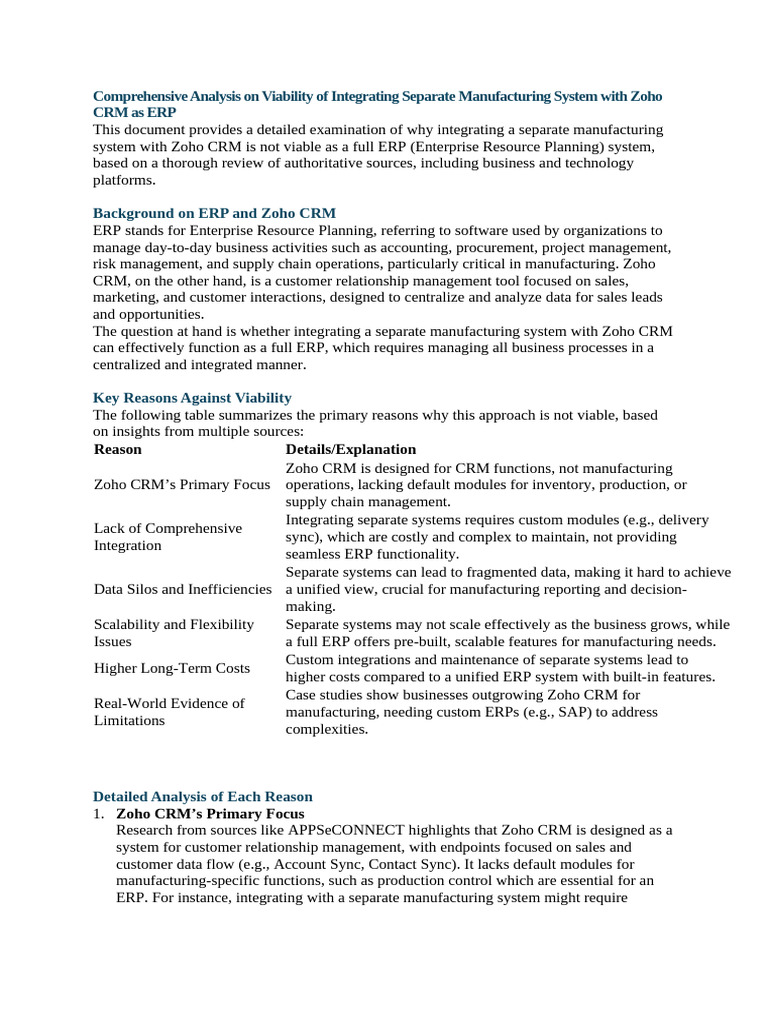 Comprehensive Analysis on Viability of Integrating Separate Manufacturing System with Zoho CRM as ERP

This document provides a detailed examination of why integrating a separate manufacturing system with Zoho CRM is not viable as a full ERP (Enterprise Resource Planning) system, based on a thorough review of authoritative sources, including business and technology platforms.

Background on ERP and Zoho CRM

ERP stands for Enterprise Resource Planning, referring to software used by organizations to manage day-to-day business activities such as accounting, procurement, project management, risk management, and supply chain operations, particularly critical in manufacturing. Zoho CRM, on the other hand, is a customer relationship management tool focused on sales, marketing, and customer interactions, designed to centralize and analyze data for sales leads and opportunities.

The question at hand is whether integrating a separate manufacturing system with Zoho CRM can effectively function as a full ERP, which requires managing all business processes in a centralized and integrated manner.

Key Reasons Against Viability

The following table summarizes the primary reasons why this approach is not viable, based on insights from multiple sources:

| Reason | Details/Explanation |
|---|---|
| Zoho CRM's Primary Focus | Zoho CRM is designed for CRM functions, not manufacturing operations, lacking default modules for inventory, production, or supply chain management. |
| Lack of Comprehensive Integration | Integrating separate systems requires custom modules (e.g., delivery sync), which are costly and complex to maintain, not providing seamless ERP functionality. |
| Data Silos and Inefficiencies | Separate systems can lead to fragmented data, making it hard to achieve a unified view, crucial for manufacturing reporting and decision-making. |
| Scalability and Flexibility Issues | Separate systems may not scale effectively as the business grows, while a full ERP offers pre-built, scalable features for manufacturing needs. |
| Higher Long-Term Costs | Custom integrations and maintenance of separate systems lead to higher costs compared to a unified ERP system with built-in features. |
| Real-World Evidence of Limitations | Case studies show businesses outgrowing Zoho CRM for manufacturing, needing custom ERPs (e.g., SAP) to address complexities. |

Detailed Analysis of Each Reason

1. Zoho CRM's Primary Focus
Research from sources like APPSeCONNECT highlights that Zoho CRM is designed as a system for customer relationship management, with endpoints focused on sales and customer data flow (e.g., Account Sync, Contact Sync). It lacks default modules for manufacturing-specific functions, such as production control which are essential for an ERP. For instance, integrating with a separate manufacturing system might require